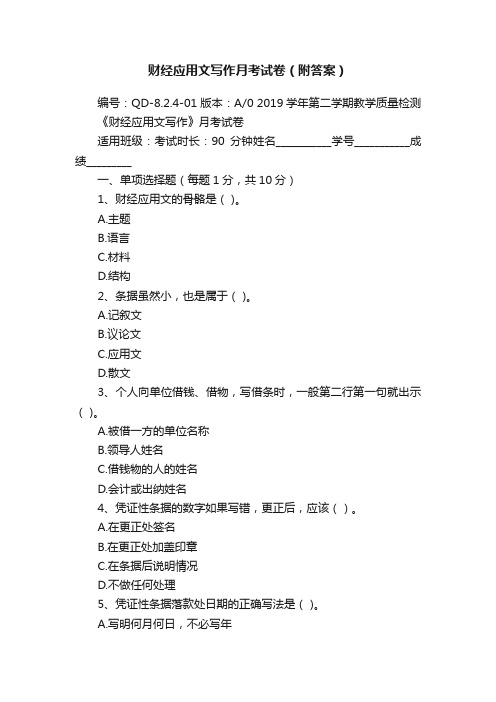 财经应用文写作月考试卷（附答案）

编号：QD-8.2.4-01 版本：A/0 2019 学年第二学期教学质量检测《财经应用文写作》月考试卷

适用班级：考试时长：90 分钟姓名__________学号__________成绩________

一、单项选择题（每题 1 分，共 10 分）

1、财经应用文的骨骼是（ ）。

A.主题

B.语言

C.材料

D.结构

2、条据虽然小，也是属于（ ）。

A.记叙文

B.议论文

C.应用文

D.散文

3、个人向单位借钱、借物，写借条时，一般第二行第一句就出示（ ）。

A.被借一方的单位名称

B.领导人姓名

C.借钱物的人的姓名

D.会计或出纳姓名

4、凭证性条据的数字如果写错，更正后，应该（ ）。

A.在更正处签名

B.在更正处加盖印章

C.在条据后说明情况

D.不做任何处理

5、凭证性条据落款处日期的正确写法是（ ）。

A.写明何月何日，不必写年